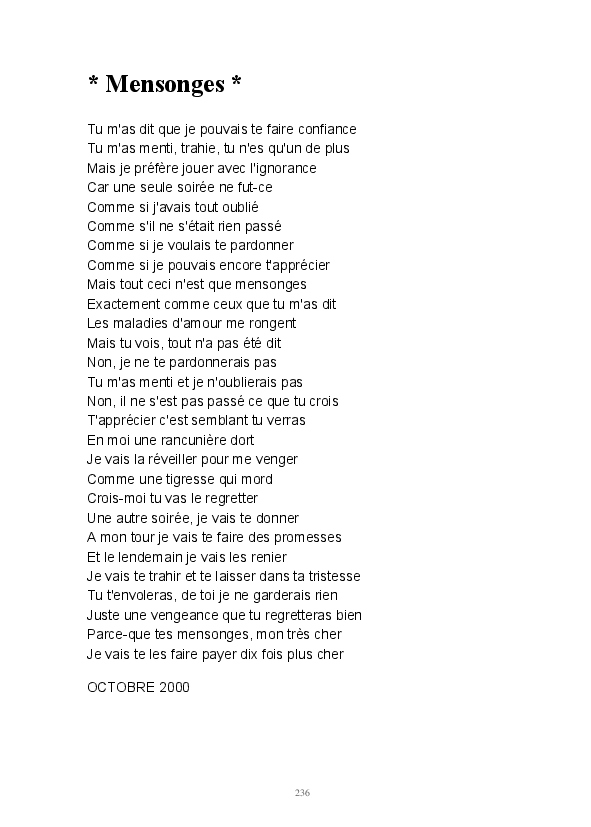 * Mensonges *

Tu m'as dit que je pouvais te faire confiance
Tu m'as menti, trahie, tu n'es qu'un de plus
Mais je préfère jouer avec l'ignorance
Car une seule soirée ne fut-ce
Comme si j'avais tout oublié
Comme s'il ne s'était rien passé
Comme si je voulais te pardonner
Comme si je pouvais encore t'apprécier
Mais tout ceci n'est que mensonges
Exactement comme ceux que tu m'as dit
Les maladies d'amour me rongent
Mais tu vois, tout n'a pas été dit
Non, je ne te pardonnerais pas
Tu m'as menti et je n'oublierais pas
Non, il ne s'est pas passé ce que tu crois
T'apprécier c'est semblant tu verras
En moi une rancunière dort
Je vais la réveiller pour me venger
Comme une tigresse qui mord
Crois-moi tu vas le regretter
Une autre soirée, je vais te donner
A mon tour je vais te faire des promesses
Et le lendemain je vais les renier
Je vais te trahir et te laisser dans ta tristesse
Tu t'envoleras, de toi je ne garderais rien
Juste une vengeance que tu regretteras bien
Parce-que tes mensonges, mon très cher
Je vais te les faire payer dix fois plus cher

OCTOBRE 2000

236